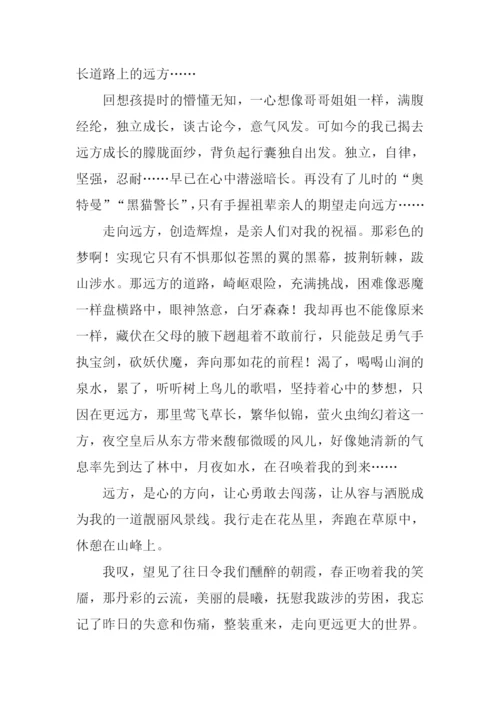 长道路上的远方……

回想孩提时的懵懂无知，一心想像哥哥姐姐一样，满腹经纶，独立成长，谈古论今，意气风发。可如今的我已揭去远方成长的朦胧面纱，背负起行囊独自出发。独立，自律，坚强，忍耐……早已在心中潜滋暗长。再没有了儿时的“奥特曼”“黑猫警长”，只有手握祖辈亲人的期望走向远方……

走向远方，创造辉煌，是亲人们对我的祝福。那彩色的梦啊！实现它只有不惧那似苍黑的翼的黑幕，披荆斩棘，跋山涉水。那远方的道路，崎岖艰险，充满挑战，困难像恶魔一样盘横路中，眼神煞意，白牙森森！我却再也不能像原来一样，藏伏在父母的腋下趔趄着不敢前行，只能鼓足勇气手执宝剑，砍妖伏魔，奔向那如花的前程！渴了，喝喝山涧的泉水，累了，听听树上鸟儿的歌唱，坚持着心中的梦想，只因在更远方，那里莺飞草长，繁华似锦，萤火虫绚幻着这一方，夜空皇后从东方带来馥郁微暖的风儿，好像她清新的气息率先到达了林中，月夜如水，在召唤着我的到来……

远方，是心的方向，让心勇敢去闯荡，让从容与洒脱成为我的一道靓丽风景线。我行走在花丛里，奔跑在草原中，休憩在山峰上。

我叹，望见了往日令我们醺醉的朝霞，春正吻着我的笑靥，那丹彩的云流，美丽的晨曦，抚慰我跋涉的劳困，我忘记了昨日的失意和伤痛，整装重来，走向更远更大的世界。